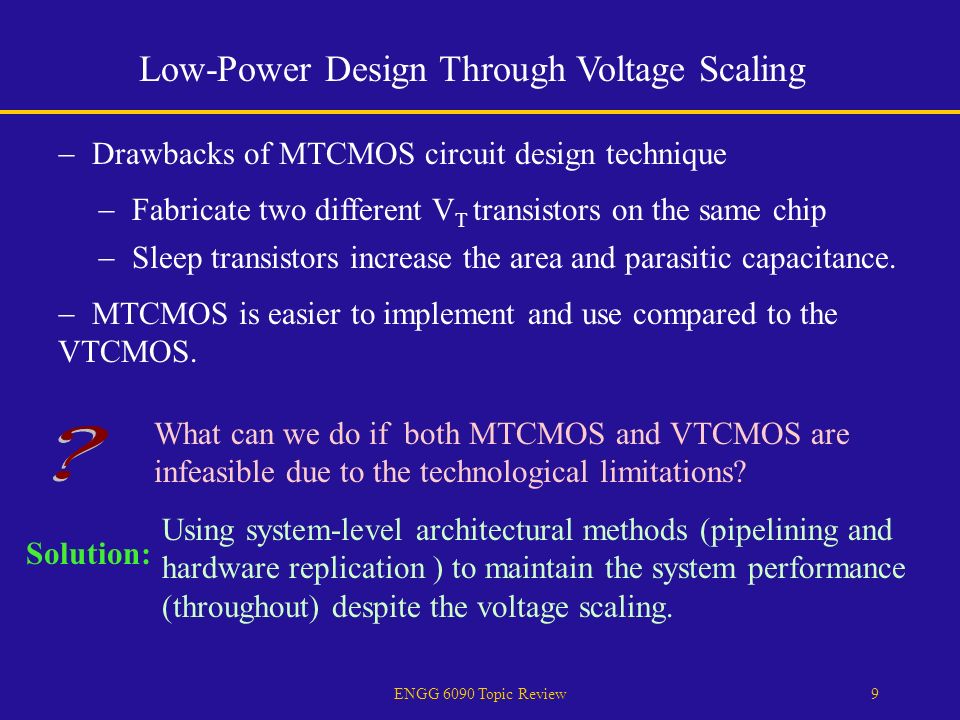 Low-Power Design Through Voltage Scaling

– Drawbacks of MTCMOS circuit design technique

– Fabricate two different $V_T$ transistors on the same chip

– Sleep transistors increase the area and parasitic capacitance.

– MTCMOS is easier to implement and use compared to the VTCMOS.

?

What can we do if both MTCMOS and VTCMOS are infeasible due to the technological limitations?

Solution:

Using system-level architectural methods (pipelining and hardware replication ) to maintain the system performance (throughout) despite the voltage scaling.

ENGG 6090 Topic Review

9